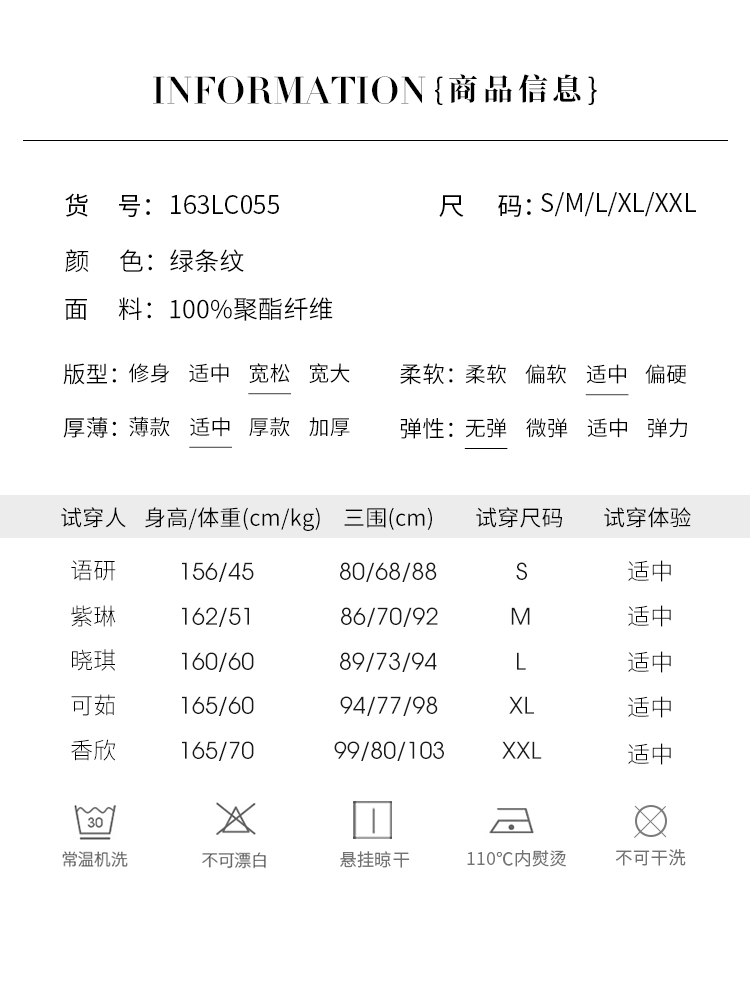 INFORMATION{商品信息}

货　号：163LC055　　　尺　码：S/M/L/XL/XXL

颜　色：绿条纹

面　料：100%聚酯纤维

版型：修身　适中　宽松　宽大　　柔软：柔软　偏软　适中　偏硬

厚薄：薄款　适中　厚款　加厚　　弹性：无弹　微弹　适中　弹力

| 试穿人 | 身高/体重(cm/kg) | 三围(cm) | 试穿尺码 | 试穿体验 |
|---|---|---|---|---|
| 语研 | 156/45 | 80/68/88 | S | 适中 |
| 紫琳 | 162/51 | 86/70/92 | M | 适中 |
| 晓琪 | 160/60 | 89/73/94 | L | 适中 |
| 可茹 | 165/60 | 94/77/98 | XL | 适中 |
| 香欣 | 165/70 | 99/80/103 | XXL | 适中 |

30
常温机洗　不可漂白　悬挂晾干　110°C内熨烫　不可干洗